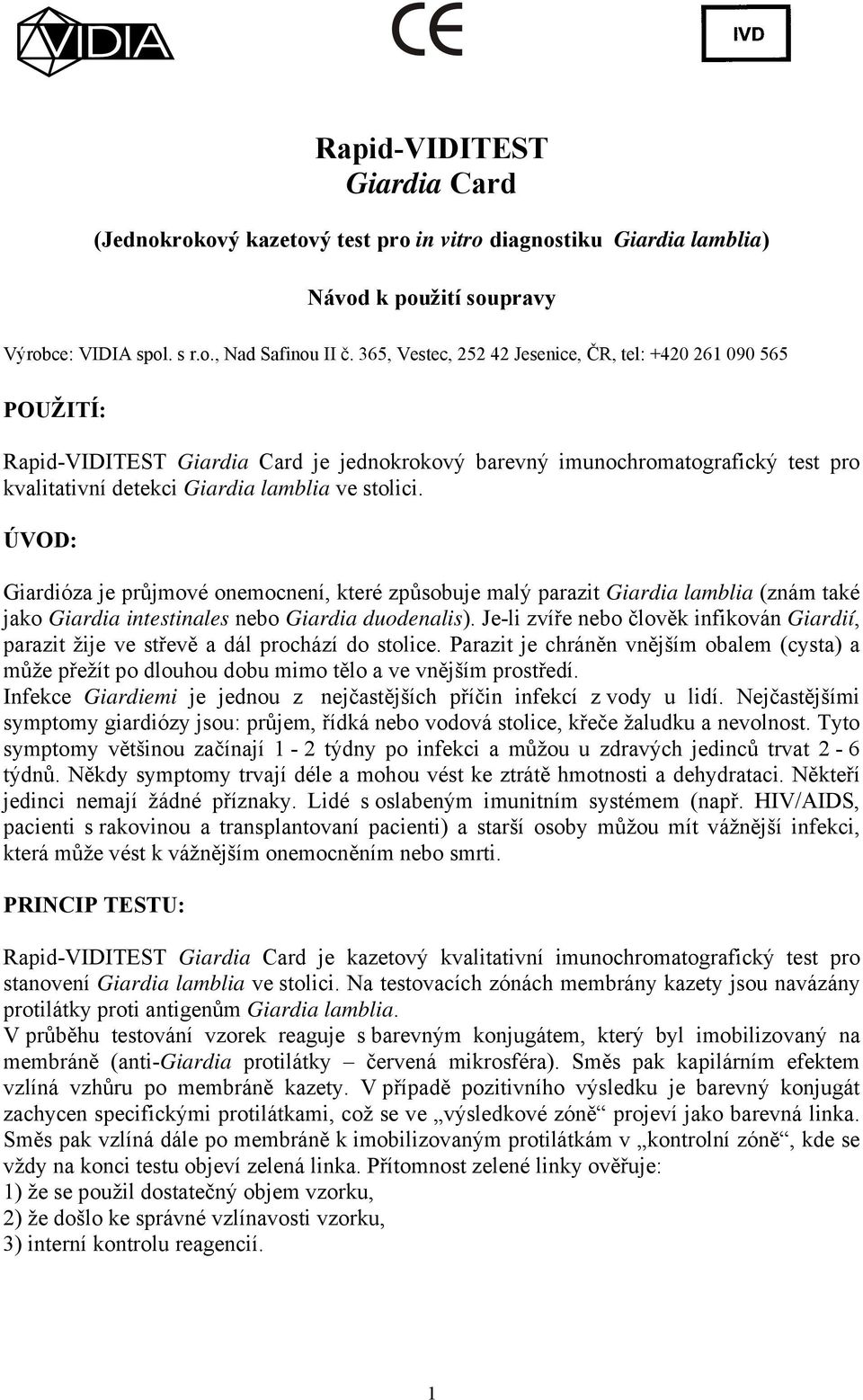 VIDIA

CE

IVD

Rapid-VIDITEST
Giardia Card

(Jednokrokový kazetový test pro in vitro diagnostiku Giardia lamblia)

Návod k použití soupravy

Výrobce: VIDIA spol. s r.o., Nad Safinou II č. 365, Vestec, 252 42 Jesenice, ČR, tel: +420 261 090 565

POUŽITÍ:

Rapid-VIDITEST Giardia Card je jednokrokový barevný imunochromatografický test pro kvalitativní detekci Giardia lamblia ve stolici.

ÚVOD:

Giardióza je průjmové onemocnení, které způsobuje malý parazit Giardia lamblia (znám také jako Giardia intestinales nebo Giardia duodenalis). Je-li zvíře nebo člověk infikován Giardií, parazit žije ve střevě a dál prochází do stolice. Parazit je chráněn vnějším obalem (cysta) a může přežít po dlouhou dobu mimo tělo a ve vnějším prostředí.
Infekce Giardiemi je jednou z nejčastějších příčin infekcí z vody u lidí. Nejčastějšími symptomy giardiózy jsou: průjem, řídká nebo vodová stolice, křeče žaludku a nevolnost. Tyto symptomy většinou začínají 1 - 2 týdny po infekci a můžou u zdravých jedinců trvat 2 - 6 týdnů. Někdy symptomy trvají déle a mohou vést ke ztrátě hmotnosti a dehydrataci. Někteří jedinci nemají žádné příznaky. Lidé s oslabeným imunitním systémem (např. HIV/AIDS, pacienti s rakovinou a transplantovaní pacienti) a starší osoby můžou mít vážnější infekci, která může vést k vážnějším onemocněním nebo smrti.

PRINCIP TESTU:

Rapid-VIDITEST Giardia Card je kazetový kvalitativní imunochromatografický test pro stanovení Giardia lamblia ve stolici. Na testovacích zónách membrány kazety jsou navázány protilátky proti antigenům Giardia lamblia.
V průběhu testování vzorek reaguje s barevným konjugátem, který byl imobilizovaný na membráně (anti-Giardia protilátky – červená mikrosféra). Směs pak kapilárním efektem vzlíná vzhůru po membráně kazety. V případě pozitivního výsledku je barevný konjugát zachycen specifickými protilátkami, což se ve „výsledkové zóně“ projeví jako barevná linka. Směs pak vzlíná dále po membráně k imobilizovaným protilátkám v „kontrolní zóně“, kde se vždy na konci testu objeví zelená linka. Přítomnost zelené linky ověřuje:
1) že se použil dostatečný objem vzorku,
2) že došlo ke správné vzlínavosti vzorku,
3) interní kontrolu reagencií.

1